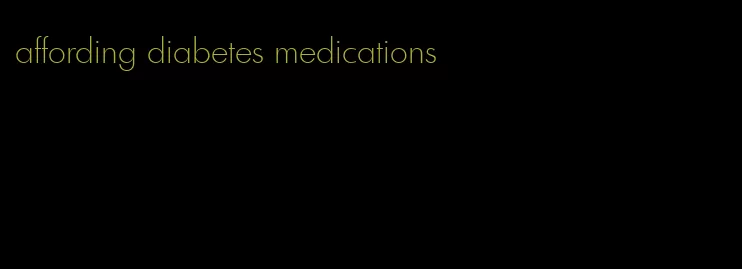 affording diabetes medications